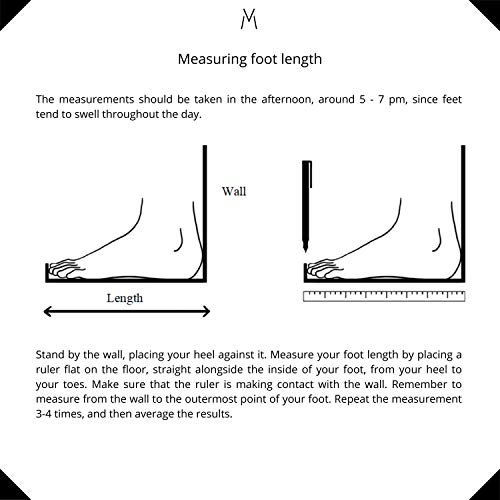 M

Measuring foot length

The measurements should be taken in the afternoon, around 5 - 7 pm, since feet tend to swell throughout the day.

Wall

Length

Stand by the wall, placing your heel against it. Measure your foot length by placing a ruler flat on the floor, straight alongside the inside of your foot, from your heel to your toes. Make sure that the ruler is making contact with the wall. Remember to measure from the wall to the outermost point of your foot. Repeat the measurement 3-4 times, and then average the results.